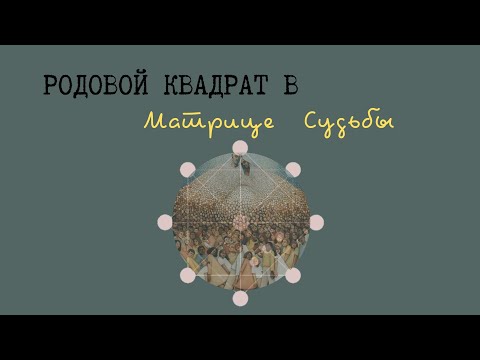 РОДОВОЙ КВАДРАТ В

Матрице Судьбы